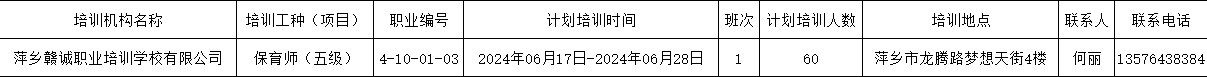 | 培训机构名称 | 培训工种（项目） | 职业编号 | 计划培训时间 | 班次 | 计划培训人数 | 培训地点 | 联系人 | 联系电话 |
|---|---|---|---|---|---|---|---|---|
| 萍乡赣诚职业培训学校有限公司 | 保育师（五级） | 4-10-01-03 | 2024年06月17日-2024年06月28日 | 1 | 60 | 萍乡市龙腾路梦想天街4楼 | 何丽 | 13576438384 |